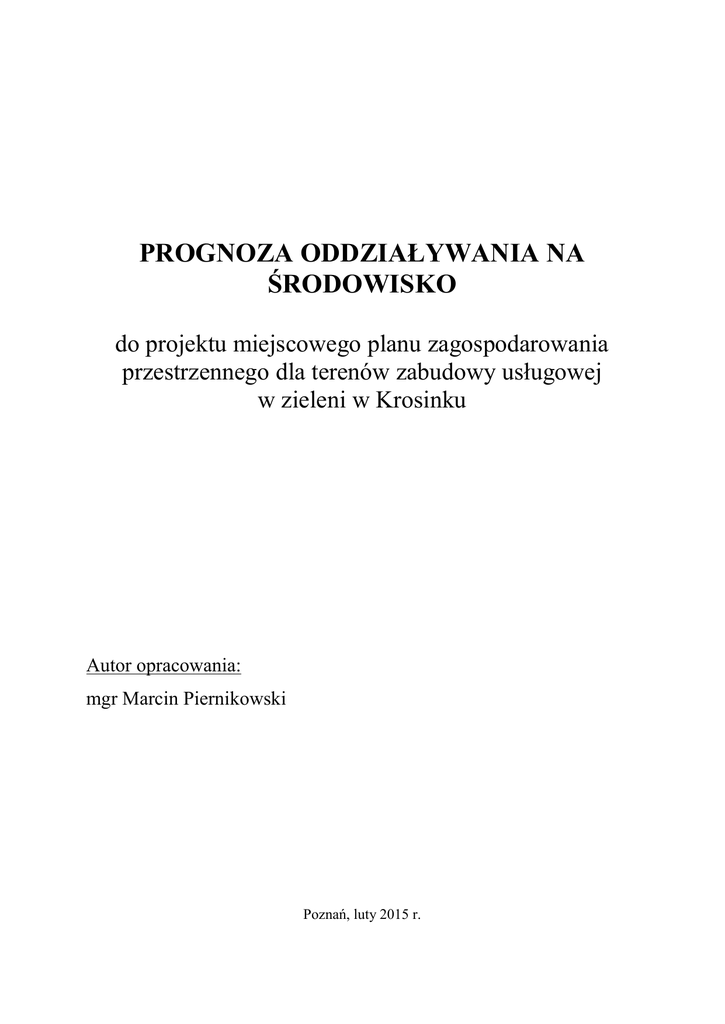 PROGNOZA ODDZIAŁYWANIA NA ŚRODOWISKO

do projektu miejscowego planu zagospodarowania przestrzennego dla terenów zabudowy usługowej w zieleni w Krosinku

Autor opracowania:
mgr Marcin Piernikowski

Poznań, luty 2015 r.